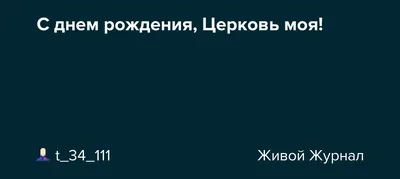 С днем рождения, Церковь моя!

t_34_111

Живой Журнал